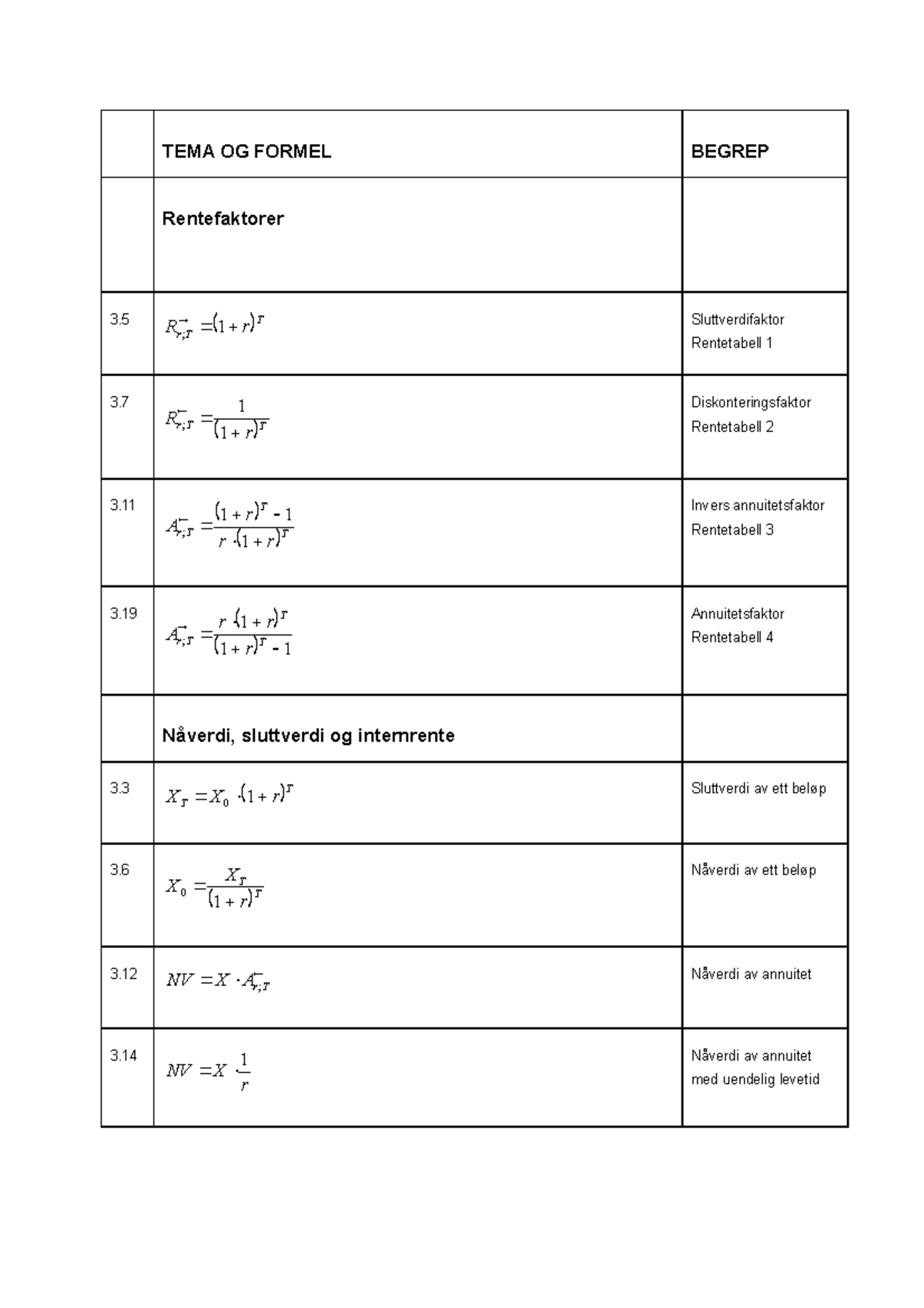 |  | TEMA OG FORMEL | BEGREP |
|---|---|---|
|  | **Rentefaktorer** |  |
| 3.5 | $R_{r;T}^{\rightarrow} = (1+r)^T$ | Sluttverdifaktor Rentetabell 1 |
| 3.7 | $R_{r;T}^{\leftarrow} = \frac{1}{(1+r)^T}$ | Diskonteringsfaktor Rentetabell 2 |
| 3.11 | $A_{r;T}^{\leftarrow} = \frac{(1+r)^T - 1}{r \cdot (1+r)^T}$ | Invers annuitetsfaktor Rentetabell 3 |
| 3.19 | $A_{r;T}^{\rightarrow} = \frac{r \cdot (1+r)^T}{(1+r)^T - 1}$ | Annuitetsfaktor Rentetabell 4 |
|  | **Nåverdi, sluttverdi og internrente** |  |
| 3.3 | $X_T = X_0 \cdot (1+r)^T$ | Sluttverdi av ett beløp |
| 3.6 | $X_0 = \frac{X_T}{(1+r)^T}$ | Nåverdi av ett beløp |
| 3.12 | $NV = X \cdot A_{r;T}^{\leftarrow}$ | Nåverdi av annuitet |
| 3.14 | $NV = X \cdot \frac{1}{r}$ | Nåverdi av annuitet med uendelig levetid |